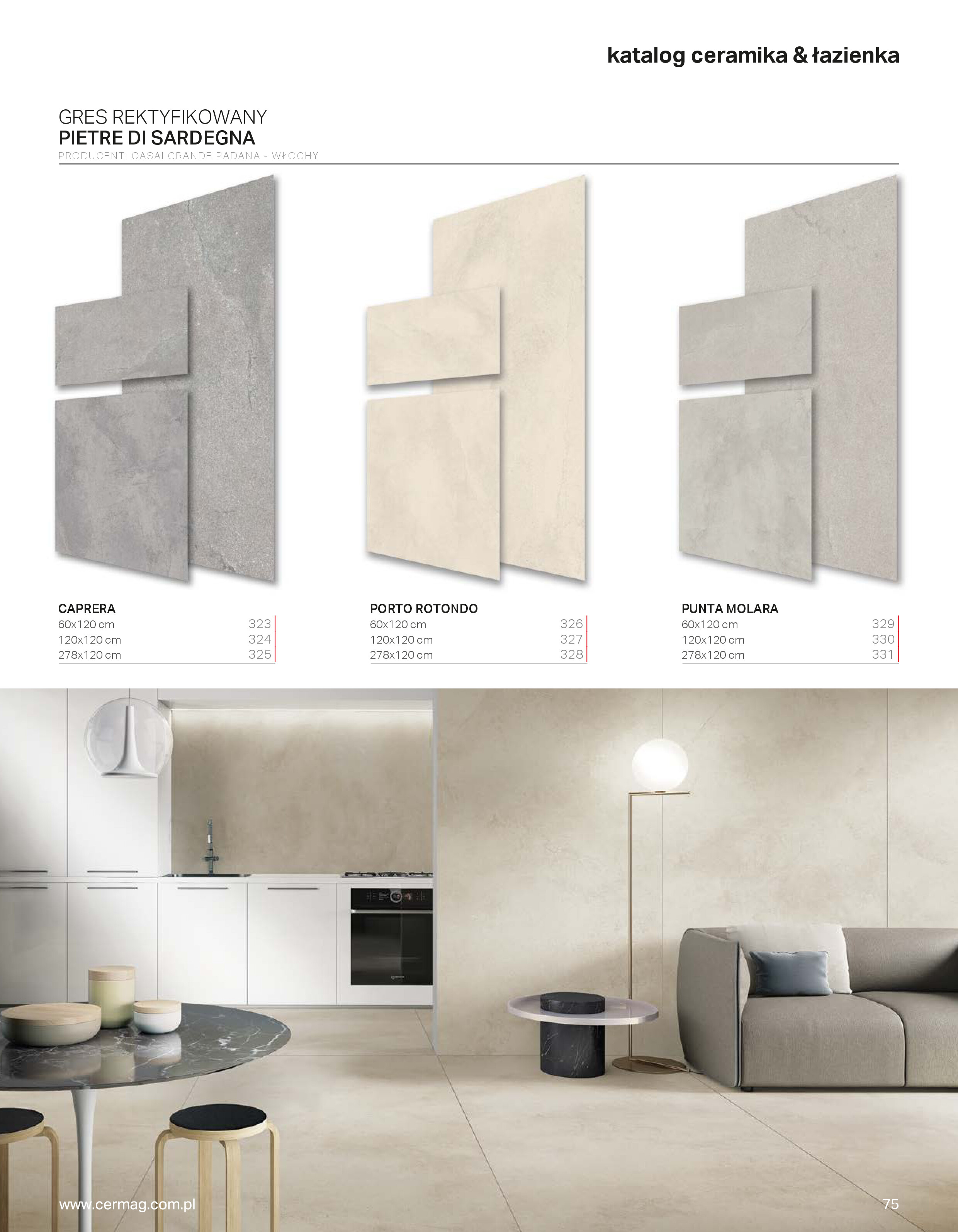 katalog ceramika & łazienka

GRES REKTYFIKOWANY
PIETRE DI SARDEGNA
PRODUCENT: CASALGRANDE PADANA - WŁOCHY

CAPRERA
60x120 cm 323
120x120 cm 324
278x120 cm 325

PORTO ROTONDO
60x120 cm 326
120x120 cm 327
278x120 cm 328

PUNTA MOLARA
60x120 cm 329
120x120 cm 330
278x120 cm 331

www.cermag.com.pl

75